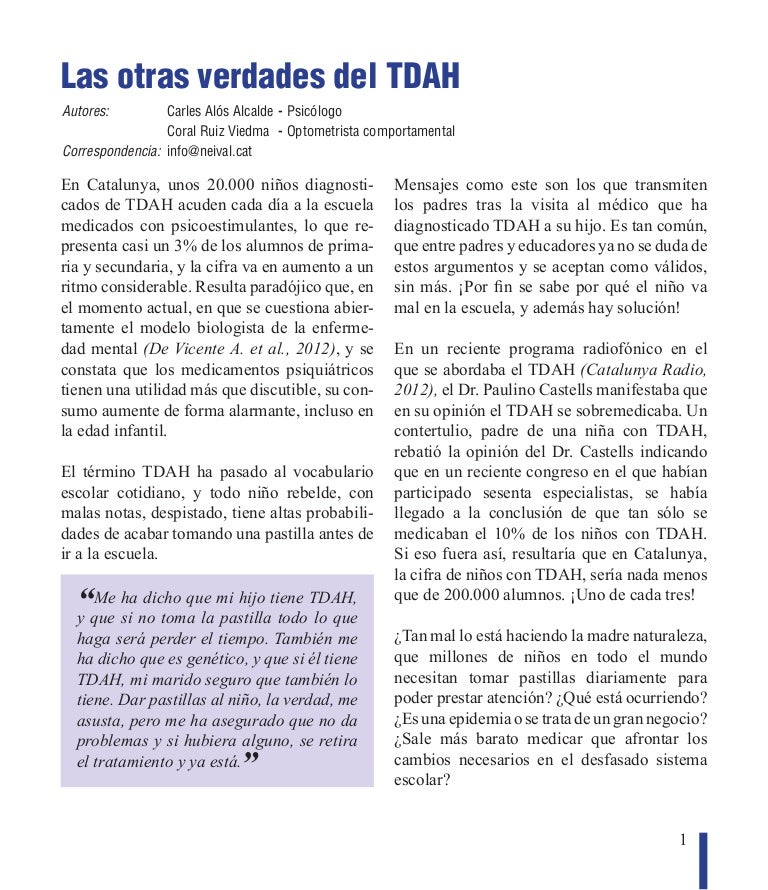 Las otras verdades del TDAH

Autores: Carles Alós Alcalde - Psicólogo
Coral Ruiz Viedma - Optometrista comportamental
Correspondencia: info@neival.cat

En Catalunya, unos 20.000 niños diagnosticados de TDAH acuden cada día a la escuela medicados con psicoestimulantes, lo que representa casi un 3% de los alumnos de primaria y secundaria, y la cifra va en aumento a un ritmo considerable. Resulta paradójico que, en el momento actual, en que se cuestiona abiertamente el modelo biologista de la enfermedad mental (De Vicente A. et al., 2012), y se constata que los medicamentos psiquiátricos tienen una utilidad más que discutible, su consumo aumente de forma alarmante, incluso en la edad infantil.

El término TDAH ha pasado al vocabulario escolar cotidiano, y todo niño rebelde, con malas notas, despistado, tiene altas probabilidades de acabar tomando una pastilla antes de ir a la escuela.

“Me ha dicho que mi hijo tiene TDAH, y que si no toma la pastilla todo lo que haga será perder el tiempo. También me ha dicho que es genético, y que si él tiene TDAH, mi marido seguro que también lo tiene. Dar pastillas al niño, la verdad, me asusta, pero me ha asegurado que no da problemas y si hubiera alguno, se retira el tratamiento y ya está.”

Mensajes como este son los que transmiten los padres tras la visita al médico que ha diagnosticado TDAH a su hijo. Es tan común, que entre padres y educadores ya no se duda de estos argumentos y se aceptan como válidos, sin más. ¡Por fin se sabe por qué el niño va mal en la escuela, y además hay solución!

En un reciente programa radiofónico en el que se abordaba el TDAH (Catalunya Radio, 2012), el Dr. Paulino Castells manifestaba que en su opinión el TDAH se sobremedicaba. Un contertulio, padre de una niña con TDAH, rebatió la opinión del Dr. Castells indicando que en un reciente congreso en el que habían participado sesenta especialistas, se había llegado a la conclusión de que tan sólo se medicaban el 10% de los niños con TDAH. Si eso fuera así, resultaría que en Catalunya, la cifra de niños con TDAH, sería nada menos que de 200.000 alumnos. ¡Uno de cada tres!

¿Tan mal lo está haciendo la madre naturaleza, que millones de niños en todo el mundo necesitan tomar pastillas diariamente para poder prestar atención? ¿Qué está ocurriendo? ¿Es una epidemia o se trata de un gran negocio? ¿Sale más barato medicar que afrontar los cambios necesarios en el desfasado sistema escolar?

1